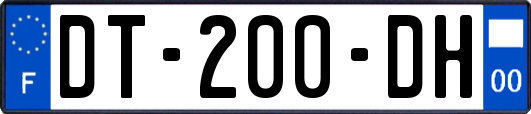 F
DT-200-DH
00